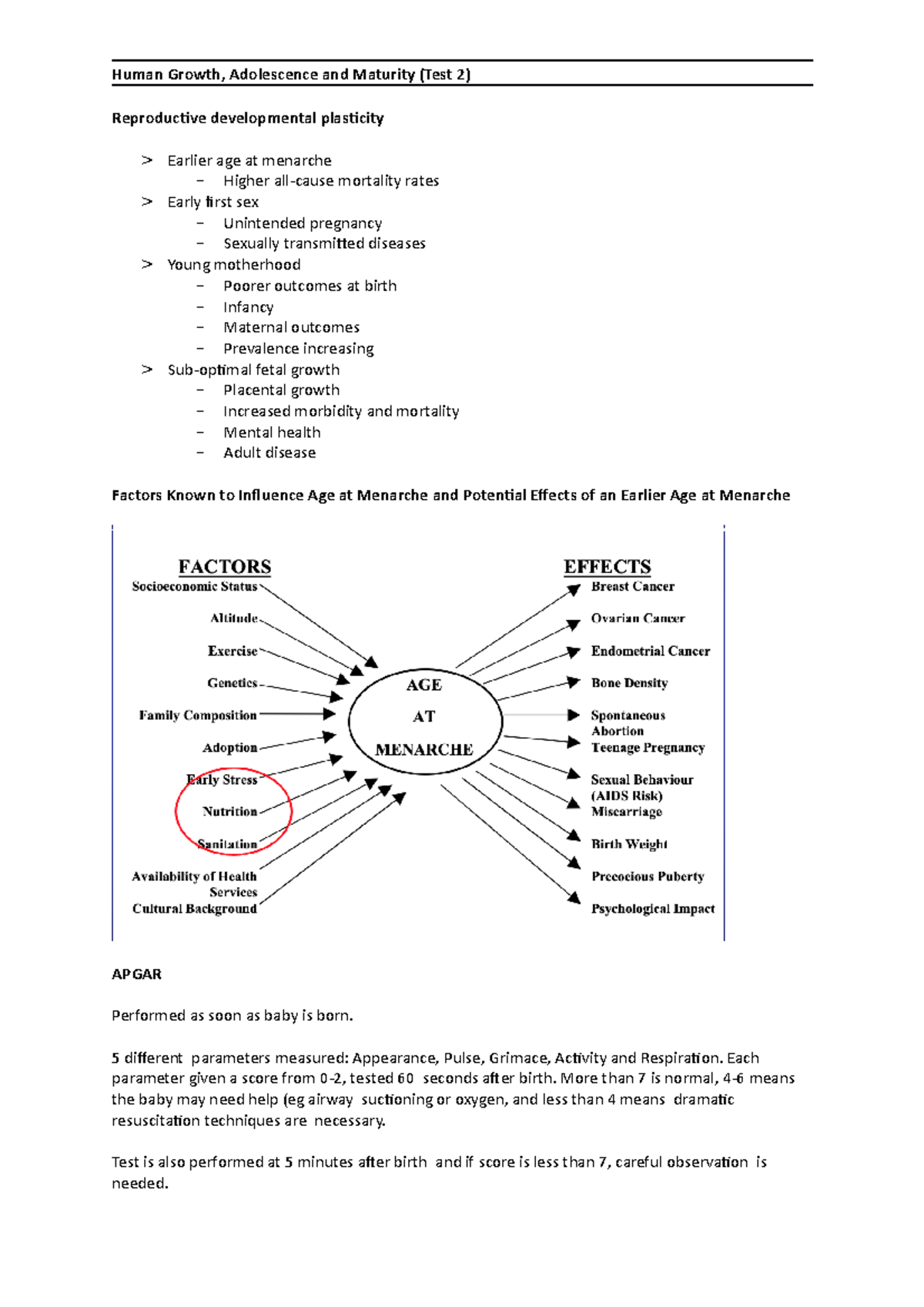 Human Growth, Adolescence and Maturity (Test 2)

Reproductive developmental plasticity

> Earlier age at menarche
  – Higher all-cause mortality rates
> Early first sex
  – Unintended pregnancy
  – Sexually transmitted diseases
> Young motherhood
  – Poorer outcomes at birth
  – Infancy
  – Maternal outcomes
  – Prevalence increasing
> Sub-optimal fetal growth
  – Placental growth
  – Increased morbidity and mortality
  – Mental health
  – Adult disease

Factors Known to Influence Age at Menarche and Potential Effects of an Earlier Age at Menarche

FACTORS
Socioeconomic Status
Altitude
Exercise
Genetics
Family Composition
Adoption
Early Stress
Nutrition
Sanitation
Availability of Health Services
Cultural Background

AGE AT MENARCHE

EFFECTS
Breast Cancer
Ovarian Cancer
Endometrial Cancer
Bone Density
Spontaneous Abortion
Teenage Pregnancy
Sexual Behaviour (AIDS Risk)
Miscarriage
Birth Weight
Precocious Puberty
Psychological Impact

APGAR

Performed as soon as baby is born.

5 different parameters measured: Appearance, Pulse, Grimace, Activity and Respiration. Each parameter given a score from 0-2, tested 60 seconds after birth. More than 7 is normal, 4-6 means the baby may need help (eg airway suctioning or oxygen, and less than 4 means dramatic resuscitation techniques are necessary.

Test is also performed at 5 minutes after birth and if score is less than 7, careful observation is needed.